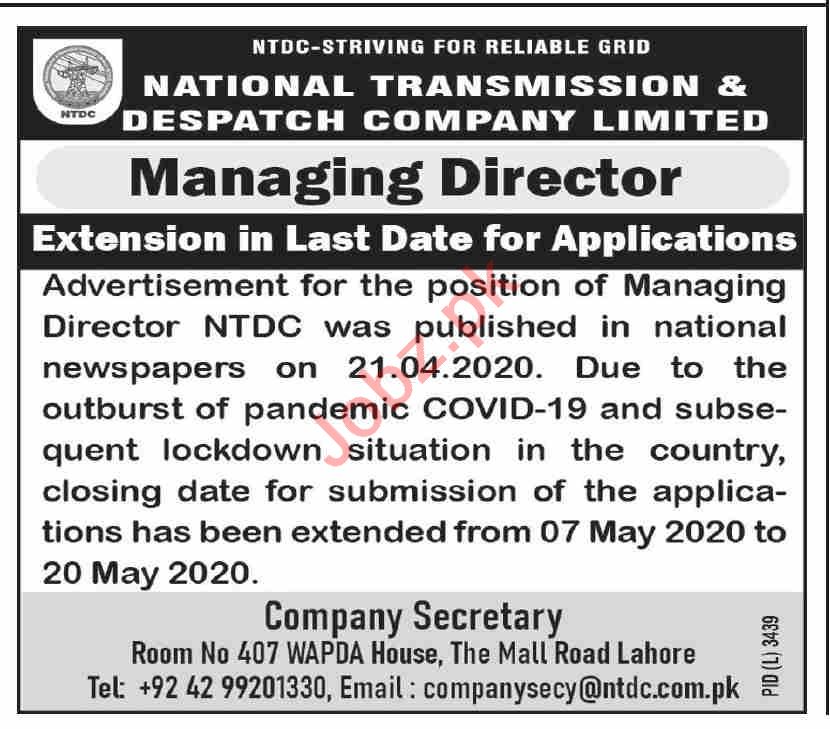 NTDC

NTDC-STRIVING FOR RELIABLE GRID

NATIONAL TRANSMISSION & DESPATCH COMPANY LIMITED

Managing Director

Extension in Last Date for Applications

Advertisement for the position of Managing Director NTDC was published in national newspapers on 21.04.2020. Due to the outburst of pandemic COVID-19 and subsequent lockdown situation in the country, closing date for submission of the applications has been extended from 07 May 2020 to 20 May 2020.

Jobz.pk

Company Secretary
Room No 407 WAPDA House, The Mall Road Lahore
Tel: +92 42 99201330, Email : companysecy@ntdc.com.pk

PID (L) 3439